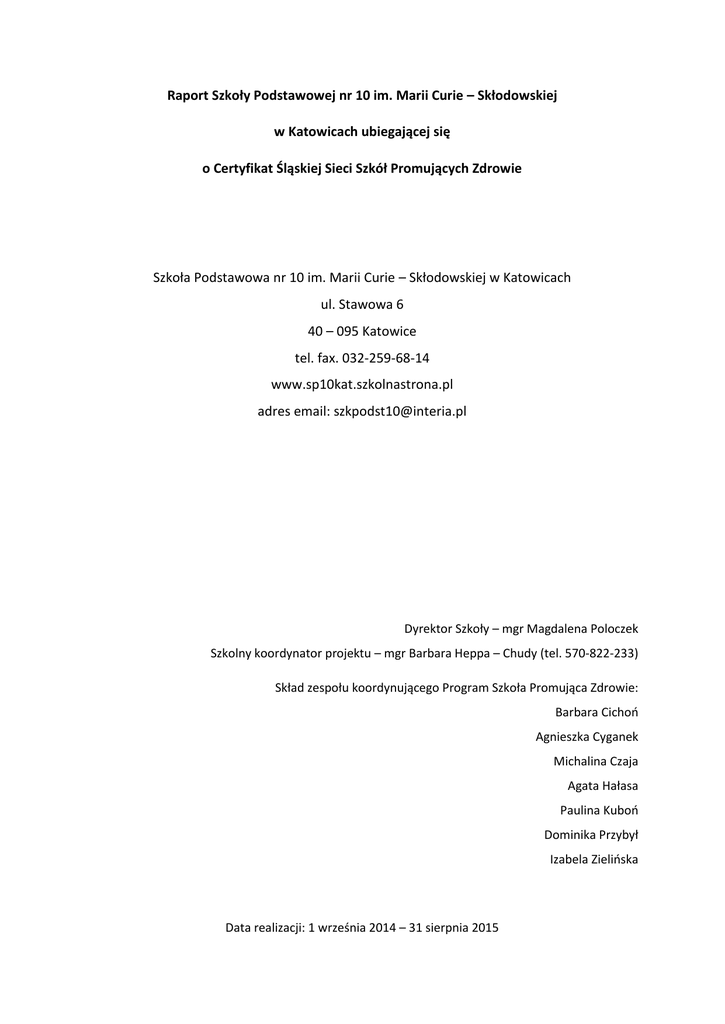 Raport Szkoły Podstawowej nr 10 im. Marii Curie – Skłodowskiej

w Katowicach ubiegającej się

o Certyfikat Śląskiej Sieci Szkół Promujących Zdrowie

Szkoła Podstawowa nr 10 im. Marii Curie – Skłodowskiej w Katowicach
ul. Stawowa 6
40 – 095 Katowice
tel. fax. 032-259-68-14
www.sp10kat.szkolnastrona.pl
adres email: szkpodst10@interia.pl

Dyrektor Szkoły – mgr Magdalena Poloczek

Szkolny koordynator projektu – mgr Barbara Heppa – Chudy (tel. 570-822-233)

Skład zespołu koordynującego Program Szkoła Promująca Zdrowie:
Barbara Cichoń
Agnieszka Cyganek
Michalina Czaja
Agata Hałasa
Paulina Kuboń
Dominika Przybył
Izabela Zielińska

Data realizacji: 1 września 2014 – 31 sierpnia 2015